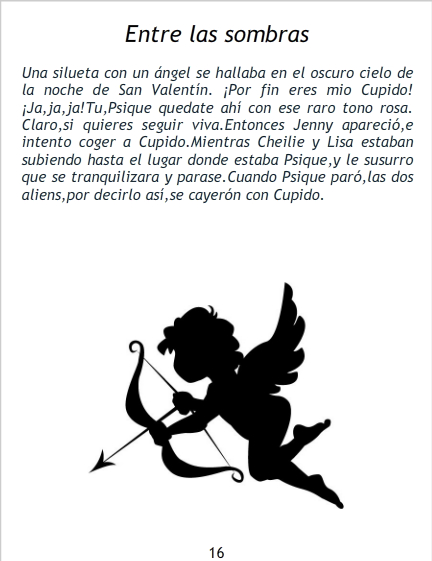 Entre las sombras

Una silueta con un ángel se hallaba en el oscuro cielo de la noche de San Valentín. ¡Por fin eres mio Cupido! ¡Ja,ja,ja!Tu,Psique quedate ahí con ese raro tono rosa. Claro,si quieres seguir viva.Entonces Jenny apareció,e intento coger a Cupido.Mientras Cheilie y Lisa estaban subiendo hasta el lugar donde estaba Psique,y le susurro que se tranquilizara y parase.Cuando Psique paró,las dos aliens,por decirlo así,se cayerón con Cupido.

16